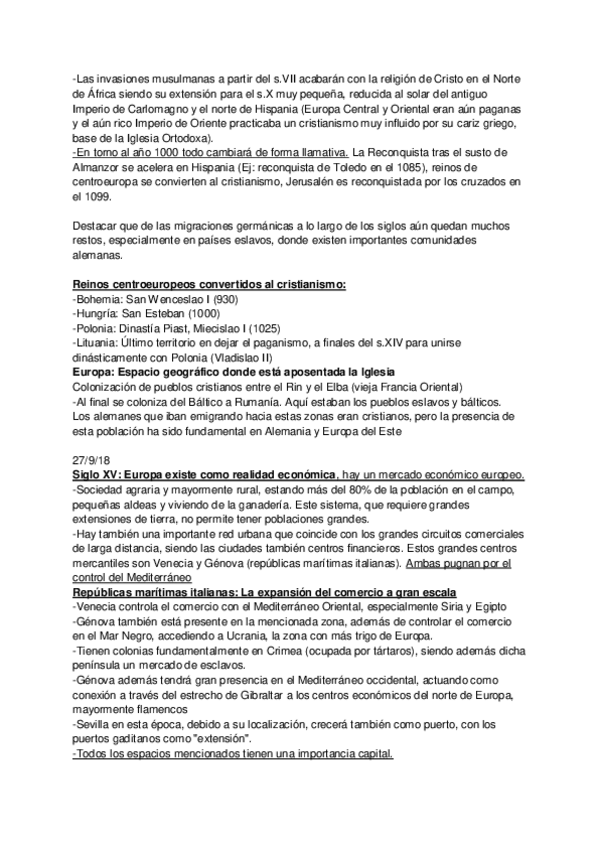 -Las invasiones musulmanas a partir del s.VII acabarán con la religión de Cristo en el Norte de África siendo su extensión para el s.X muy pequeña, reducida al solar del antiguo Imperio de Carlomagno y el norte de Hispania (Europa Central y Oriental eran aún paganas y el aún rico Imperio de Oriente practicaba un cristianismo muy influido por su cariz griego, base de la Iglesia Ortodoxa).
-En torno al año 1000 todo cambiará de forma llamativa. La Reconquista tras el susto de Almanzor se acelera en Hispania (Ej: reconquista de Toledo en el 1085), reinos de centroeuropa se convierten al cristianismo, Jerusalén es reconquistada por los cruzados en el 1099.

Destacar que de las migraciones germánicas a lo largo de los siglos aún quedan muchos restos, especialmente en países eslavos, donde existen importantes comunidades alemanas.

Reinos centroeuropeos convertidos al cristianismo:
-Bohemia: San Wenceslao I (930)
-Hungría: San Esteban (1000)
-Polonia: Dinastía Piast, Miecislao I (1025)
-Lituania: Último territorio en dejar el paganismo, a finales del s.XIV para unirse dinásticamente con Polonia (Vladislao II)
Europa: Espacio geográfico donde está aposentada la Iglesia
Colonización de pueblos cristianos entre el Rin y el Elba (vieja Francia Oriental)
-Al final se coloniza del Báltico a Rumanía. Aquí estaban los pueblos eslavos y bálticos. Los alemanes que iban emigrando hacia estas zonas eran cristianos, pero la presencia de esta población ha sido fundamental en Alemania y Europa del Este

27/9/18
Siglo XV: Europa existe como realidad económica, hay un mercado económico europeo.
-Sociedad agraria y mayormente rural, estando más del 80% de la población en el campo, pequeñas aldeas y viviendo de la ganadería. Este sistema, que requiere grandes extensiones de tierra, no permite tener poblaciones grandes.
-Hay también una importante red urbana que coincide con los grandes circuitos comerciales de larga distancia, siendo las ciudades también centros financieros. Estos grandes centros mercantiles son Venecia y Génova (repúblicas marítimas italianas). Ambas pugnan por el control del Mediterráneo
Repúblicas marítimas italianas: La expansión del comercio a gran escala
-Venecia controla el comercio con el Mediterráneo Oriental, especialmente Siria y Egipto
-Génova también está presente en la mencionada zona, además de controlar el comercio en el Mar Negro, accediendo a Ucrania, la zona con más trigo de Europa.
-Tienen colonias fundamentalmente en Crimea (ocupada por tártaros), siendo además dicha península un mercado de esclavos.
-Génova además tendrá gran presencia en el Mediterráneo occidental, actuando como conexión a través del estrecho de Gibraltar a los centros económicos del norte de Europa, mayormente flamencos
-Sevilla en esta época, debido a su localización, crecerá también como puerto, con los puertos gaditanos como "extensión".
-Todos los espacios mencionados tienen una importancia capital.